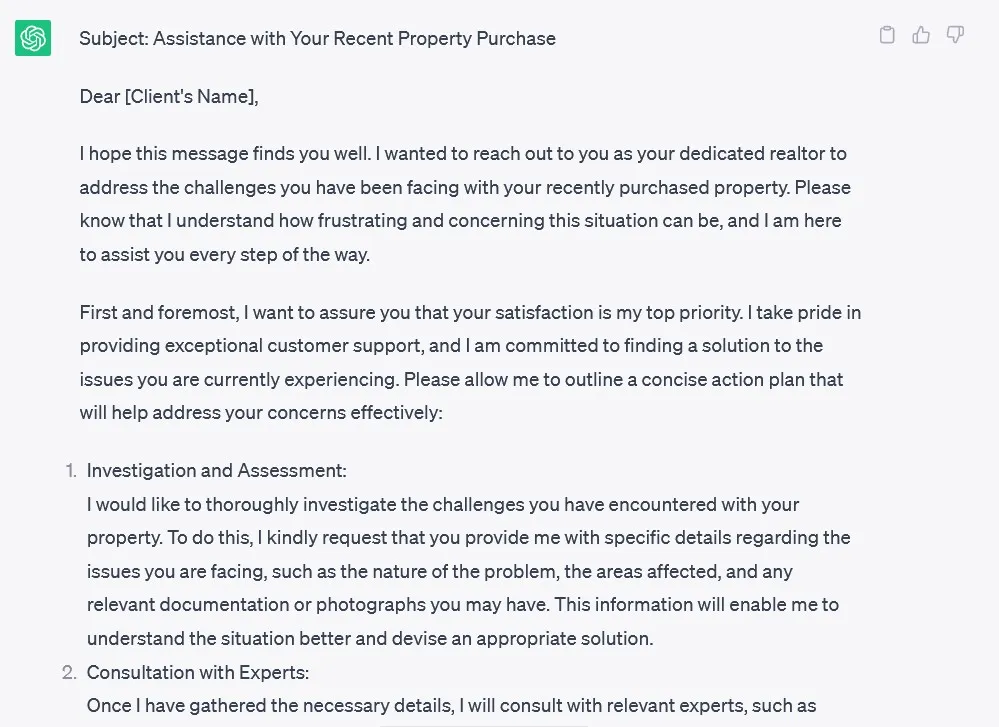 Subject: Assistance with Your Recent Property Purchase

Dear [Client's Name],

I hope this message finds you well. I wanted to reach out to you as your dedicated realtor to address the challenges you have been facing with your recently purchased property. Please know that I understand how frustrating and concerning this situation can be, and I am here to assist you every step of the way.

First and foremost, I want to assure you that your satisfaction is my top priority. I take pride in providing exceptional customer support, and I am committed to finding a solution to the issues you are currently experiencing. Please allow me to outline a concise action plan that will help address your concerns effectively:

1. Investigation and Assessment:
I would like to thoroughly investigate the challenges you have encountered with your property. To do this, I kindly request that you provide me with specific details regarding the issues you are facing, such as the nature of the problem, the areas affected, and any relevant documentation or photographs you may have. This information will enable me to understand the situation better and devise an appropriate solution.
2. Consultation with Experts:
Once I have gathered the necessary details, I will consult with relevant experts, such as